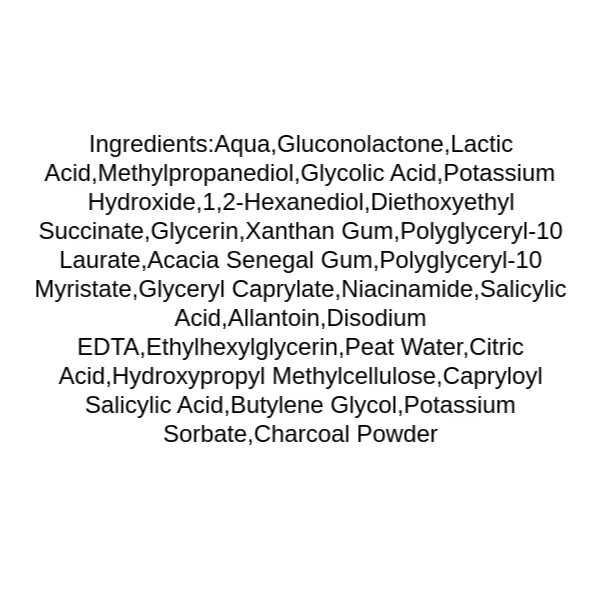 Ingredients:Aqua,Gluconolactone,Lactic Acid,Methylpropanediol,Glycolic Acid,Potassium Hydroxide,1,2-Hexanediol,Diethoxyethyl Succinate,Glycerin,Xanthan Gum,Polyglyceryl-10 Laurate,Acacia Senegal Gum,Polyglyceryl-10 Myristate,Glyceryl Caprylate,Niacinamide,Salicylic Acid,Allantoin,Disodium EDTA,Ethylhexylglycerin,Peat Water,Citric Acid,Hydroxypropyl Methylcellulose,Capryloyl Salicylic Acid,Butylene Glycol,Potassium Sorbate,Charcoal Powder